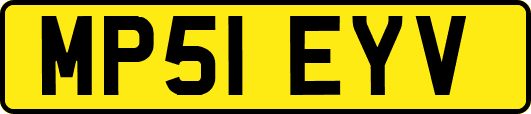 MP51 EYV